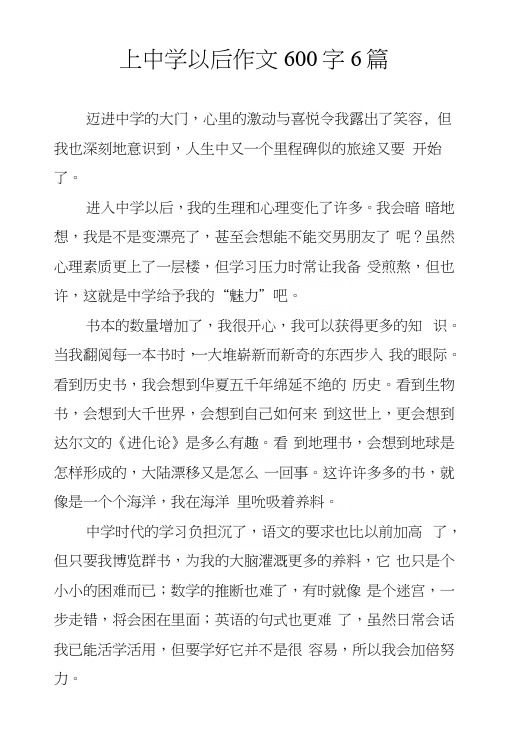 上中学以后作文 600 字 6 篇

迈进中学的大门，心里的激动与喜悦令我露出了笑容，但我也深刻地意识到，人生中又一个里程碑似的旅途又要 开始了。

进入中学以后，我的生理和心理变化了许多。我会暗 暗地想，我是不是变漂亮了，甚至会想能不能交男朋友了 呢？虽然心理素质更上了一层楼，但学习压力时常让我备 受煎熬，但也许，这就是中学给予我的“魅力”吧。

书本的数量增加了，我很开心，我可以获得更多的知 识。当我翻阅每一本书时，一大堆崭新而新奇的东西步入 我的眼际。看到历史书，我会想到华夏五千年绵延不绝的 历史。看到生物书，会想到大千世界，会想到自己如何来 到这世上，更会想到达尔文的《进化论》是多么有趣。看 到地理书，会想到地球是怎样形成的，大陆漂移又是怎么 一回事。这许许多多的书，就像是一个个海洋，我在海洋 里吮吸着养料。

中学时代的学习负担沉了，语文的要求也比以前加高 了，但只要我博览群书，为我的大脑灌溉更多的养料，它 也只是个小小的困难而已；数学的推断也难了，有时就像 是个迷宫，一步走错，将会困在里面；英语的句式也更难 了，虽然日常会话我已能活学活用，但要学好它并不是很 容易，所以我会加倍努力。